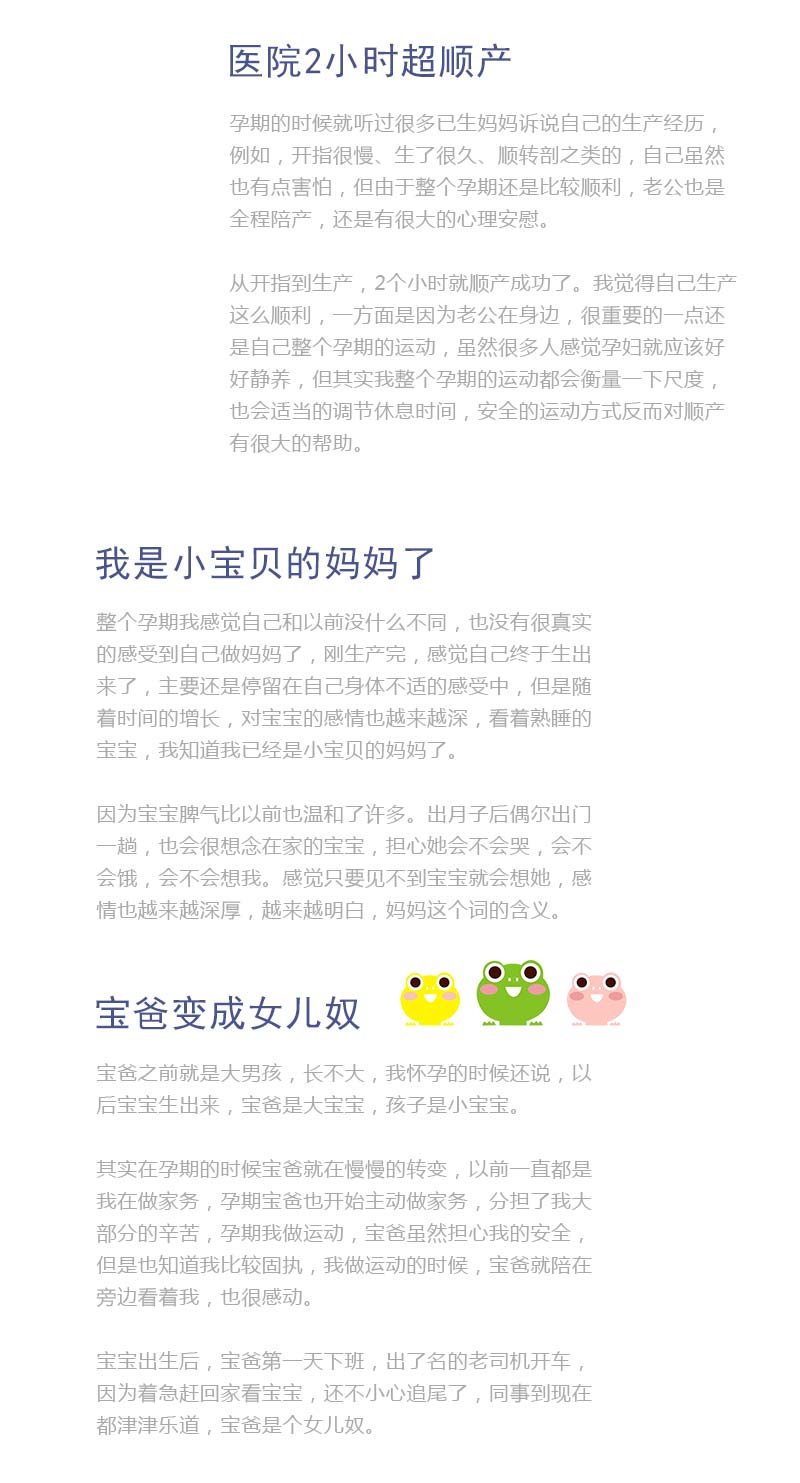 医院2小时超顺产

孕期的时候就听过很多已生妈妈诉说自己的生产经历，例如，开指很慢、生了很久、顺转剖之类的，自己虽然也有点害怕，但由于整个孕期还是比较顺利，老公也是全程陪产，还是有很大的心理安慰。

从开指到生产，2个小时就顺产成功了。我觉得自己生产这么顺利，一方面是因为老公在身边，很重要的一点还是自己整个孕期的运动，虽然很多人感觉孕妇就应该好好静养，但其实我整个孕期的运动都会衡量一下尺度，也会适当的调节休息时间，安全的运动方式反而对顺产有很大的帮助。

我是小宝贝的妈妈了

整个孕期我感觉自己和以前没什么不同，也没有很真实的感受到自己做妈妈了，刚生产完，感觉自己终于生出来了，主要还是停留在自己身体不适的感受中，但是随着时间的增长，对宝宝的感情也越来越深，看着熟睡的宝宝，我知道我已经是小宝贝的妈妈了。

因为宝宝脾气比以前也温和了许多。出月子后偶尔出门一趟，也会很想念在家的宝宝，担心她会不会哭，会不会饿，会不会想我。感觉只要见不到宝宝就会想她，感情也越来越深厚，越来越明白，妈妈这个词的含义。

宝爸变成女儿奴

宝爸之前就是大男孩，长不大，我怀孕的时候还说，以后宝宝生出来，宝爸是大宝宝，孩子是小宝宝。

其实在孕期的时候宝爸就在慢慢的转变，以前一直都是我在做家务，孕期宝爸也开始主动做家务，分担了我大部分的辛苦，孕期我做运动，宝爸虽然担心我的安全，但是也知道我比较固执，我做运动的时候，宝爸就陪在旁边看着我，也很感动。

宝宝出生后，宝爸第一天下班，出了名的老司机开车，因为着急赶回家看宝宝，还不小心追尾了，同事到现在都津津乐道，宝爸是个女儿奴。